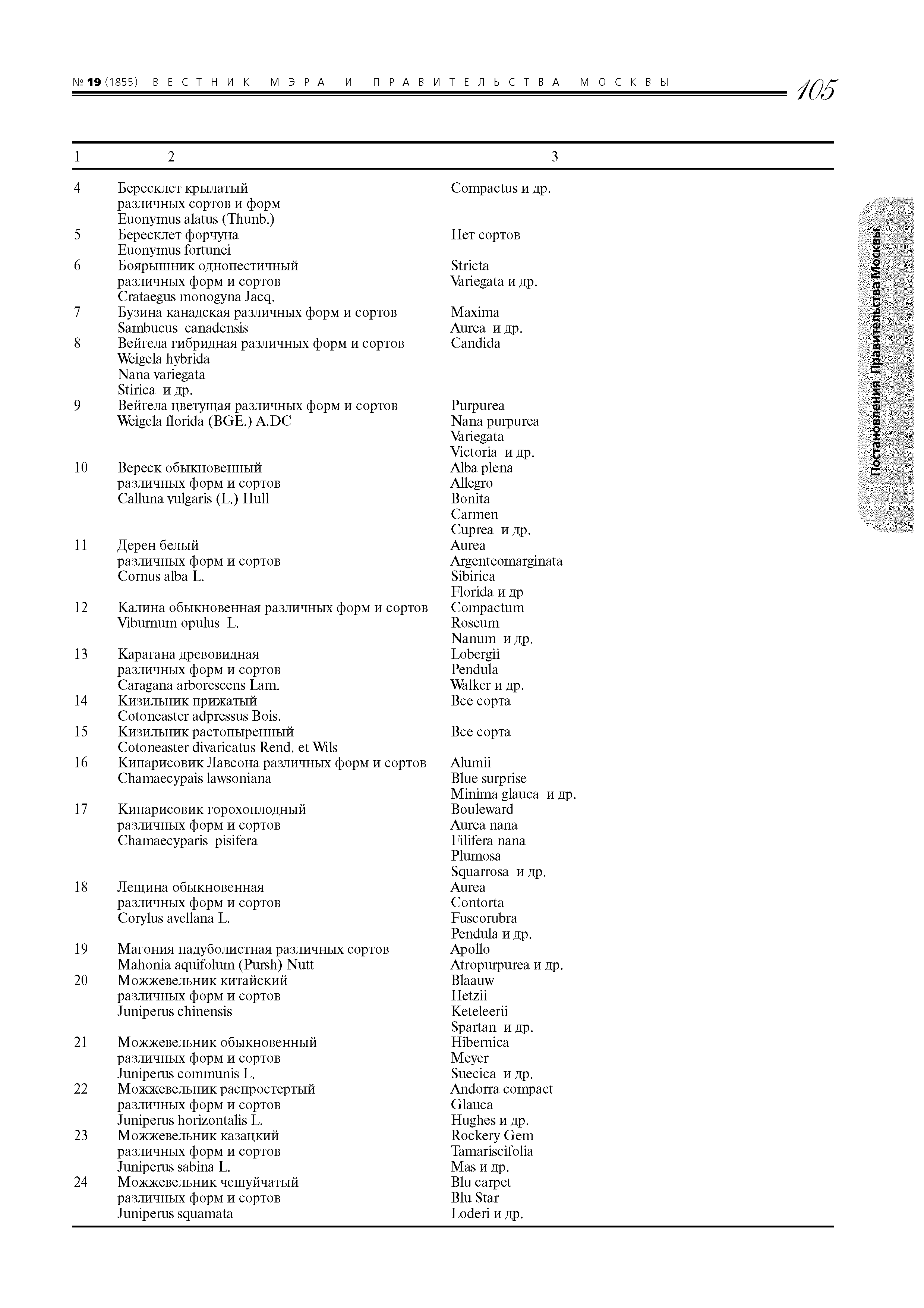 № 19 (1855) ВЕСТНИК МЭРА И ПРАВИТЕЛЬСТВА МОСКВЫ 105

Постановления Правительства Москвы

| 1 | 2 | 3 |
|---|---|---|
| 4 | Бересклет крылатый различных сортов и форм Euonymus alatus (Thunb.) | Compactus и др. |
| 5 | Бересклет форчуна Euonymus fortunei | Нет сортов |
| 6 | Боярышник однопестичный различных форм и сортов Crataegus monogyna Jacq. | Stricta Variegata и др. |
| 7 | Бузина канадская различных форм и сортов Sambucus canadensis | Maxima Aurea и др. |
| 8 | Вейгела гибридная различных форм и сортов Weigela hybrida Nana variegata Stirica и др. | Candida |
| 9 | Вейгела цветущая различных форм и сортов Weigela florida (BGE.) A.DC | Purpurea Nana purpurea Variegata Victoria и др. |
| 10 | Вереск обыкновенный различных форм и сортов Calluna vulgaris (L.) Hull | Alba plena Allegro Bonita Carmen Cuprea и др. |
| 11 | Дерен белый различных форм и сортов Cornus alba L. | Aurea Argenteomarginata Sibirica Florida и др |
| 12 | Калина обыкновенная различных форм и сортов Viburnum opulus L. | Compactum Roseum Nanum и др. |
| 13 | Карагана древовидная различных форм и сортов Caragana arborescens Lam. | Lobergii Pendula Walker и др. |
| 14 | Кизильник прижатый Cotoneaster adpressus Bois. | Все сорта |
| 15 | Кизильник растопыренный Cotoneaster divaricatus Rend. et Wils | Все сорта |
| 16 | Кипарисовик Лавсона различных форм и сортов Chamaecypais lawsoniana | Alumii Blue surprise Minima glauca и др. |
| 17 | Кипарисовик горохоплодный различных форм и сортов Chamaecyparis pisifera | Bouleward Aurea nana Filifera nana Plumosa Squarrosa и др. |
| 18 | Лещина обыкновенная различных форм и сортов Corylus avellana L. | Aurea Contorta Fuscorubra Pendula и др. |
| 19 | Магония падуболистная различных сортов Mahonia aquifolum (Pursh) Nutt | Apollo Atropurpurea и др. |
| 20 | Можжевельник китайский различных форм и сортов Juniperus chinensis | Blaauw Hetzii Keteleerii Spartan и др. |
| 21 | Можжевельник обыкновенный различных форм и сортов Juniperus communis L. | Hibernica Meyer Suecica и др. |
| 22 | Можжевельник распростертый различных форм и сортов Juniperus horizontalis L. | Andorra compact Glauca Hughes и др. |
| 23 | Можжевельник казацкий различных форм и сортов Juniperus sabina L. | Rockery Gem Tamariscifolia Mas и др. |
| 24 | Можжевельник чешуйчатый различных форм и сортов Juniperus squamata | Blu carpet Blu Star Loderi и др. |